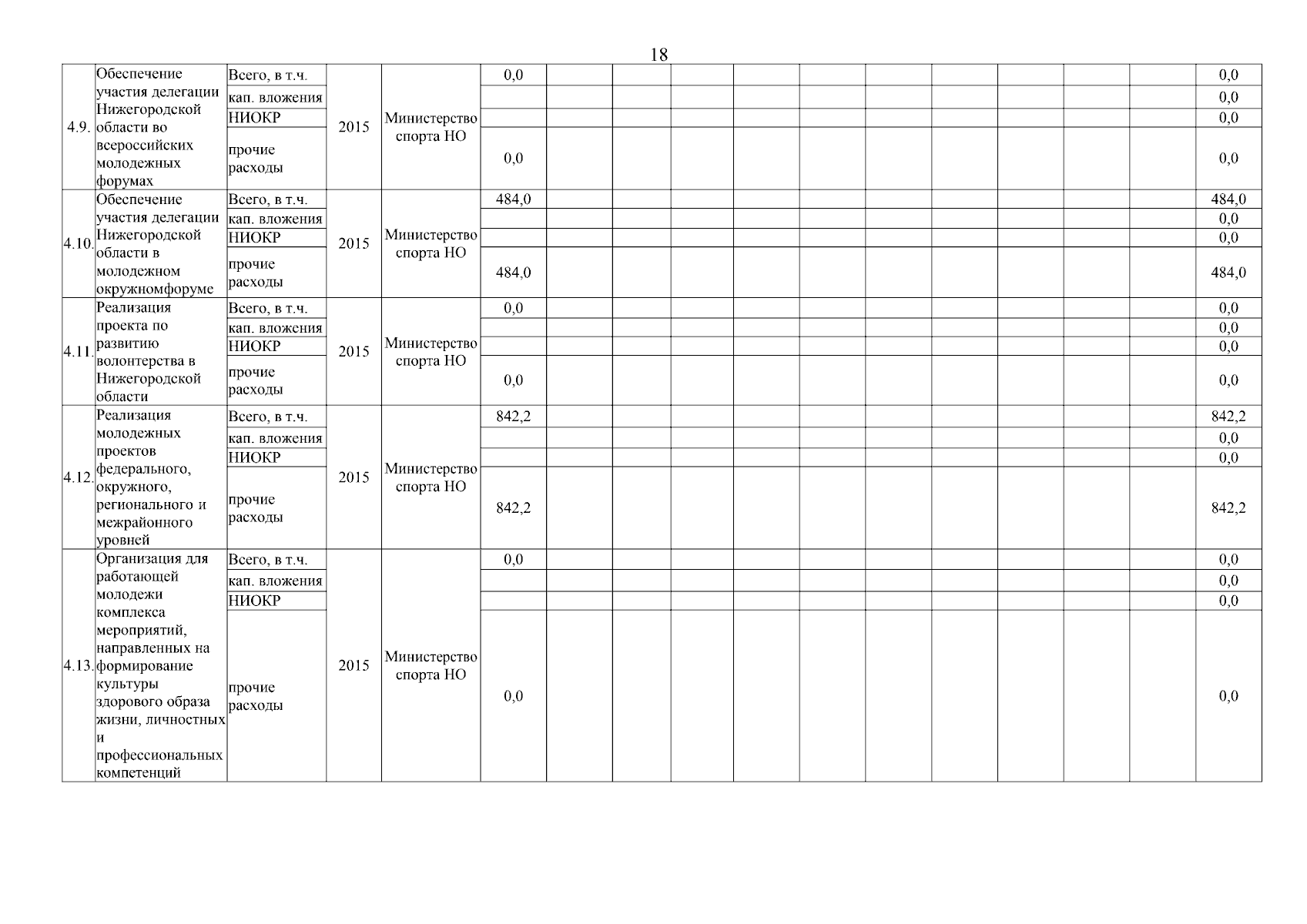 18

| 4.9. | Обеспечение участия делегации Нижегородской области во всероссийских молодежных форумах | Всего, в т.ч. | 2015 | Министерство спорта НО | 0,0 | | | | | | | | | | | 0,0 |
|---|---|---|---|---|---|---|---|---|---|---|---|---|---|---|---|---|
| | | кап. вложения | | | | | | | | | | | | | | 0,0 |
| | | НИОКР | | | | | | | | | | | | | | 0,0 |
| | | прочие расходы | | | 0,0 | | | | | | | | | | | 0,0 |
| 4.10. | Обеспечение участия делегации Нижегородской области в молодежном окружномфоруме | Всего, в т.ч. | 2015 | Министерство спорта НО | 484,0 | | | | | | | | | | | 484,0 |
| | | кап. вложения | | | | | | | | | | | | | | 0,0 |
| | | НИОКР | | | | | | | | | | | | | | 0,0 |
| | | прочие расходы | | | 484,0 | | | | | | | | | | | 484,0 |
| 4.11. | Реализация проекта по развитию волонтерства в Нижегородской области | Всего, в т.ч. | 2015 | Министерство спорта НО | 0,0 | | | | | | | | | | | 0,0 |
| | | кап. вложения | | | | | | | | | | | | | | 0,0 |
| | | НИОКР | | | | | | | | | | | | | | 0,0 |
| | | прочие расходы | | | 0,0 | | | | | | | | | | | 0,0 |
| 4.12. | Реализация молодежных проектов федерального, окружного, регионального и межрайонного уровней | Всего, в т.ч. | 2015 | Министерство спорта НО | 842,2 | | | | | | | | | | | 842,2 |
| | | кап. вложения | | | | | | | | | | | | | | 0,0 |
| | | НИОКР | | | | | | | | | | | | | | 0,0 |
| | | прочие расходы | | | 842,2 | | | | | | | | | | | 842,2 |
| 4.13. | Организация для работающей молодежи комплекса мероприятий, направленных на формирование культуры здорового образа жизни, личностных и профессиональных компетенций | Всего, в т.ч. | 2015 | Министерство спорта НО | 0,0 | | | | | | | | | | | 0,0 |
| | | кап. вложения | | | | | | | | | | | | | | 0,0 |
| | | НИОКР | | | | | | | | | | | | | | 0,0 |
| | | прочие расходы | | | 0,0 | | | | | | | | | | | 0,0 |